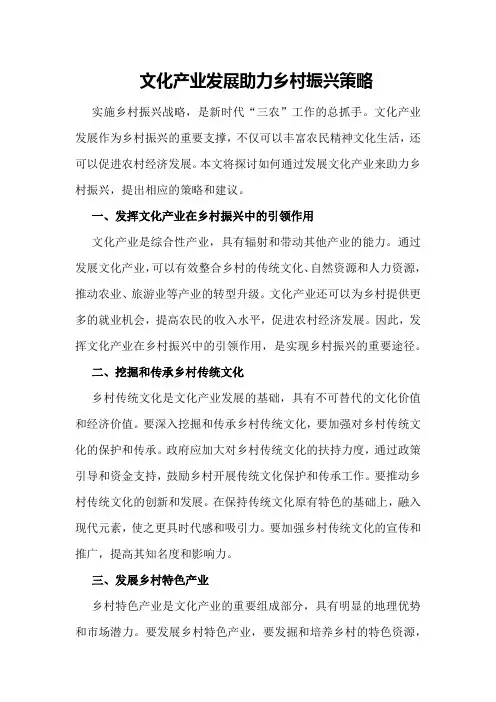 文化产业发展助力乡村振兴策略

实施乡村振兴战略，是新时代“三农”工作的总抓手。文化产业发展作为乡村振兴的重要支撑，不仅可以丰富农民精神文化生活，还可以促进农村经济发展。本文将探讨如何通过发展文化产业来助力乡村振兴，提出相应的策略和建议。

一、发挥文化产业在乡村振兴中的引领作用

文化产业是综合性产业，具有辐射和带动其他产业的能力。通过发展文化产业，可以有效整合乡村的传统文化、自然资源和人力资源，推动农业、旅游业等产业的转型升级。文化产业还可以为乡村提供更多的就业机会，提高农民的收入水平，促进农村经济发展。因此，发挥文化产业在乡村振兴中的引领作用，是实现乡村振兴的重要途径。

二、挖掘和传承乡村传统文化

乡村传统文化是文化产业发展的基础，具有不可替代的文化价值和经济价值。要深入挖掘和传承乡村传统文化，要加强对乡村传统文化的保护和传承。政府应加大对乡村传统文化的扶持力度，通过政策引导和资金支持，鼓励乡村开展传统文化保护和传承工作。要推动乡村传统文化的创新和发展。在保持传统文化原有特色的基础上，融入现代元素，使之更具时代感和吸引力。要加强乡村传统文化的宣传和推广，提高其知名度和影响力。

三、发展乡村特色产业

乡村特色产业是文化产业的重要组成部分，具有明显的地理优势和市场潜力。要发展乡村特色产业，要发掘和培养乡村的特色资源，